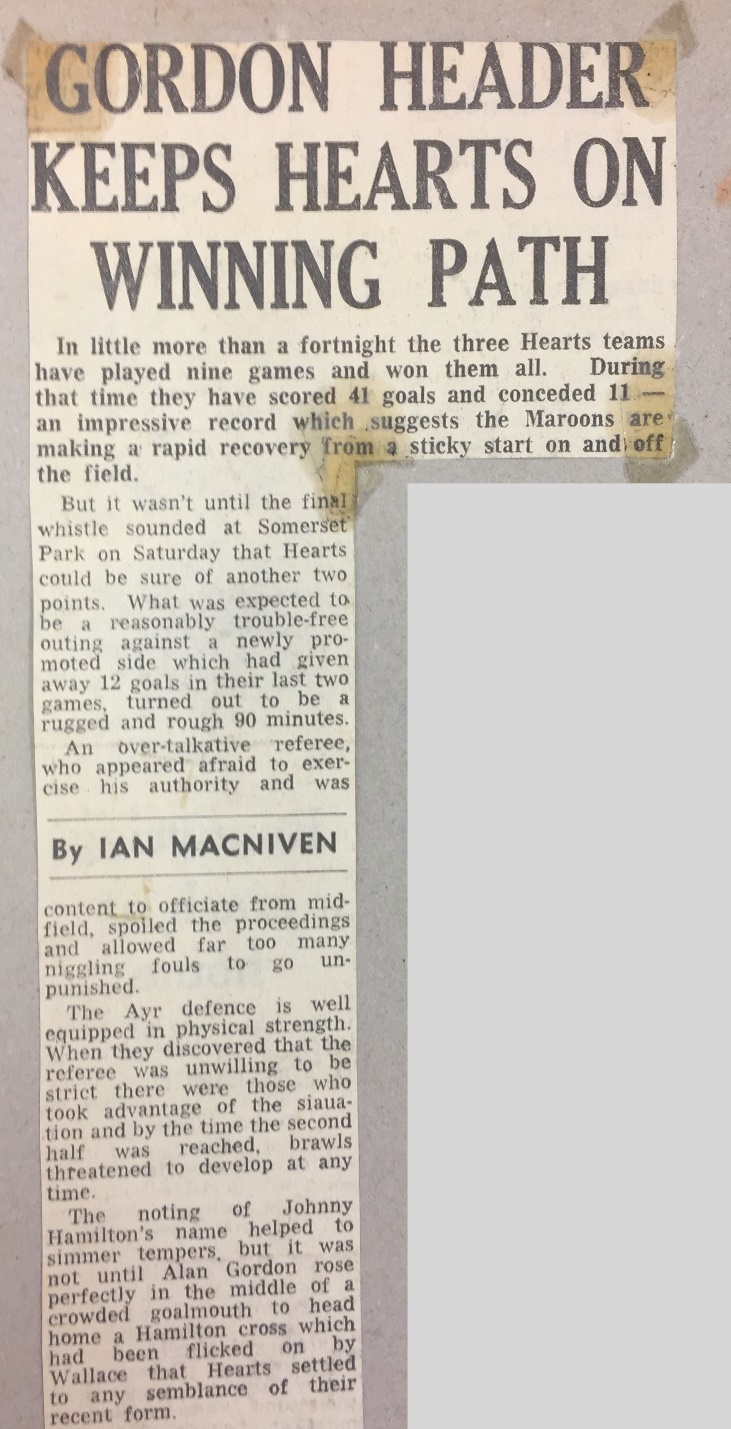 GORDON HEADER KEEPS HEARTS ON WINNING PATH

In little more than a fortnight the three Hearts teams have played nine games and won them all. During that time they have scored 41 goals and conceded 11 — an impressive record which suggests the Maroons are making a rapid recovery from a sticky start on and off the field.

But it wasn't until the final whistle sounded at Somerset Park on Saturday that Hearts could be sure of another two points. What was expected to be a reasonably trouble-free outing against a newly promoted side which had given away 12 goals in their last two games, turned out to be a rugged and rough 90 minutes.

An over-talkative referee, who appeared afraid to exercise his authority and was

By IAN MACNIVEN

content to officiate from midfield, spoiled the proceedings and allowed far too many niggling fouls to go unpunished.

The Ayr defence is well equipped in physical strength. When they discovered that the referee was unwilling to be strict there were those who took advantage of the siauation and by the time the second half was reached, brawls threatened to develop at any time.

The noting of Johnny Hamilton's name helped to simmer tempers, but it was not until Alan Gordon rose perfectly in the middle of a crowded goalmouth to head home a Hamilton cross which had been flicked on by Wallace that Hearts settled to any semblance of their recent form.